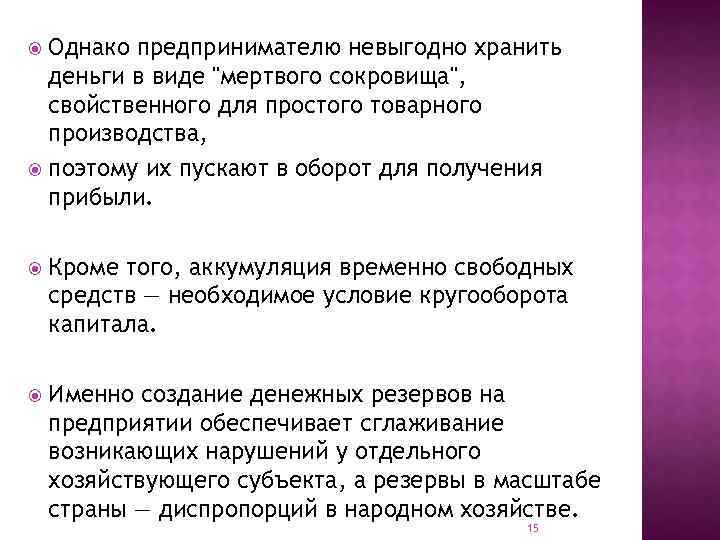 Однако предпринимателю невыгодно хранить деньги в виде "мертвого сокровища", свойственного для простого товарного производства,

поэтому их пускают в оборот для получения прибыли.

Кроме того, аккумуляция временно свободных средств — необходимое условие кругооборота капитала.

Именно создание денежных резервов на предприятии обеспечивает сглаживание возникающих нарушений у отдельного хозяйствующего субъекта, а резервы в масштабе страны — диспропорций в народном хозяйстве.

15